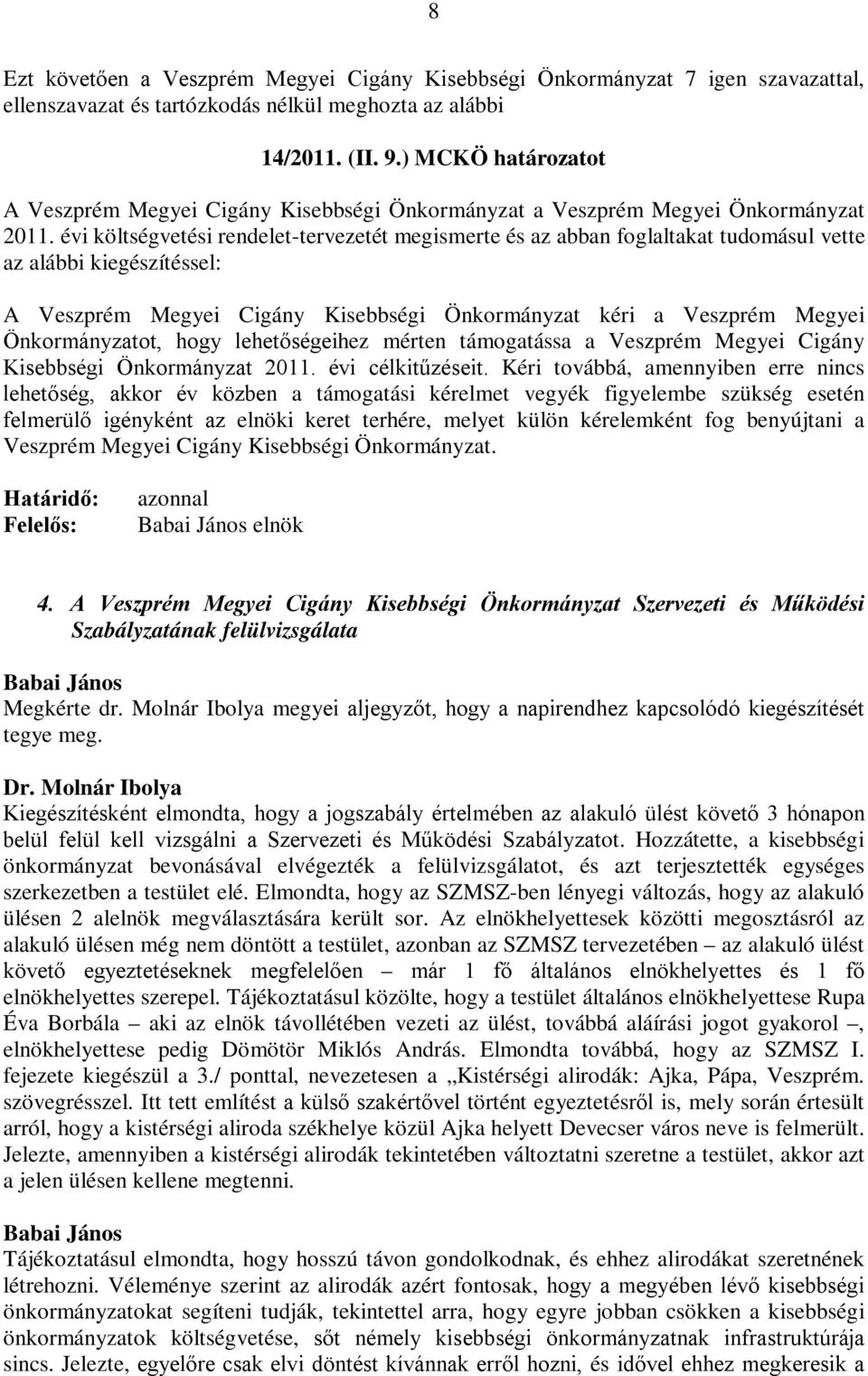 8

Ezt követően a Veszprém Megyei Cigány Kisebbségi Önkormányzat 7 igen szavazattal, ellenszavazat és tartózkodás nélkül meghozta az alábbi

14/2011. (II. 9.) MCKÖ határozatot

A Veszprém Megyei Cigány Kisebbségi Önkormányzat a Veszprém Megyei Önkormányzat 2011. évi költségvetési rendelet-tervezetét megismerte és az abban foglaltakat tudomásul vette az alábbi kiegészítéssel:

A Veszprém Megyei Cigány Kisebbségi Önkormányzat kéri a Veszprém Megyei Önkormányzatot, hogy lehetőségeihez mérten támogatássa a Veszprém Megyei Cigány Kisebbségi Önkormányzat 2011. évi célkitűzéseit. Kéri továbbá, amennyiben erre nincs lehetőség, akkor év közben a támogatási kérelmet vegyék figyelembe szükség esetén felmerülő igényként az elnöki keret terhére, melyet külön kérelemként fog benyújtani a Veszprém Megyei Cigány Kisebbségi Önkormányzat.

Határidő: azonnal
Felelős: Babai János elnök

4. A Veszprém Megyei Cigány Kisebbségi Önkormányzat Szervezeti és Működési Szabályzatának felülvizsgálata

Babai János
Megkérte dr. Molnár Ibolya megyei aljegyzőt, hogy a napirendhez kapcsolódó kiegészítését tegye meg.

Dr. Molnár Ibolya
Kiegészítésként elmondta, hogy a jogszabály értelmében az alakuló ülést követő 3 hónapon belül felül kell vizsgálni a Szervezeti és Működési Szabályzatot. Hozzátette, a kisebbségi önkormányzat bevonásával elvégezték a felülvizsgálatot, és azt terjesztették egységes szerkezetben a testület elé. Elmondta, hogy az SZMSZ-ben lényegi változás, hogy az alakuló ülésen 2 alelnök megválasztására került sor. Az elnökhelyettesek közötti megosztásról az alakuló ülésen még nem döntött a testület, azonban az SZMSZ tervezetében – az alakuló ülést követő egyeztetéseknek megfelelően – már 1 fő általános elnökhelyettes és 1 fő elnökhelyettes szerepel. Tájékoztatásul közölte, hogy a testület általános elnökhelyettese Rupa Éva Borbála – aki az elnök távollétében vezeti az ülést, továbbá aláírási jogot gyakorol –, elnökhelyettese pedig Dömötör Miklós András. Elmondta továbbá, hogy az SZMSZ I. fejezete kiegészül a 3./ ponttal, nevezetesen a „Kistérségi alirodák: Ajka, Pápa, Veszprém. szövegrésszel. Itt tett említést a külső szakértővel történt egyeztetésről is, mely során értesült arról, hogy a kistérségi aliroda székhelye közül Ajka helyett Devecser város neve is felmerült. Jelezte, amennyiben a kistérségi alirodák tekintetében változtatni szeretne a testület, akkor azt a jelen ülésen kellene megtenni.

Babai János
Tájékoztatásul elmondta, hogy hosszú távon gondolkodnak, és ehhez alirodákat szeretnének létrehozni. Véleménye szerint az alirodák azért fontosak, hogy a megyében lévő kisebbségi önkormányzatokat segíteni tudják, tekintettel arra, hogy egyre jobban csökken a kisebbségi önkormányzatok költségvetése, sőt némely kisebbségi önkormányzatnak infrastruktúrája sincs. Jelezte, egyelőre csak elvi döntést kívánnak erről hozni, és idővel ehhez megkeresik a